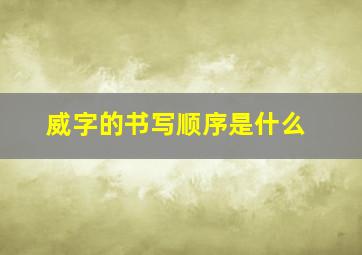 威字的书写顺序是什么